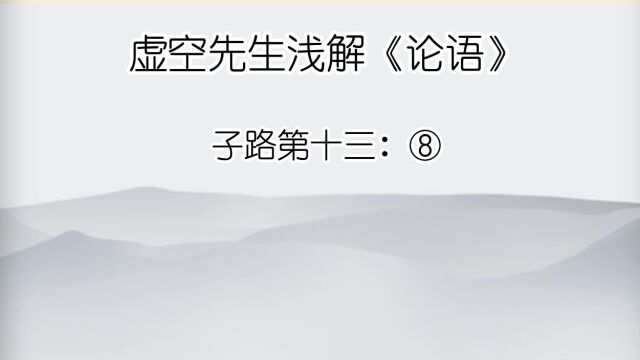 虚空先生浅解《论语》

子路第十三：⑧